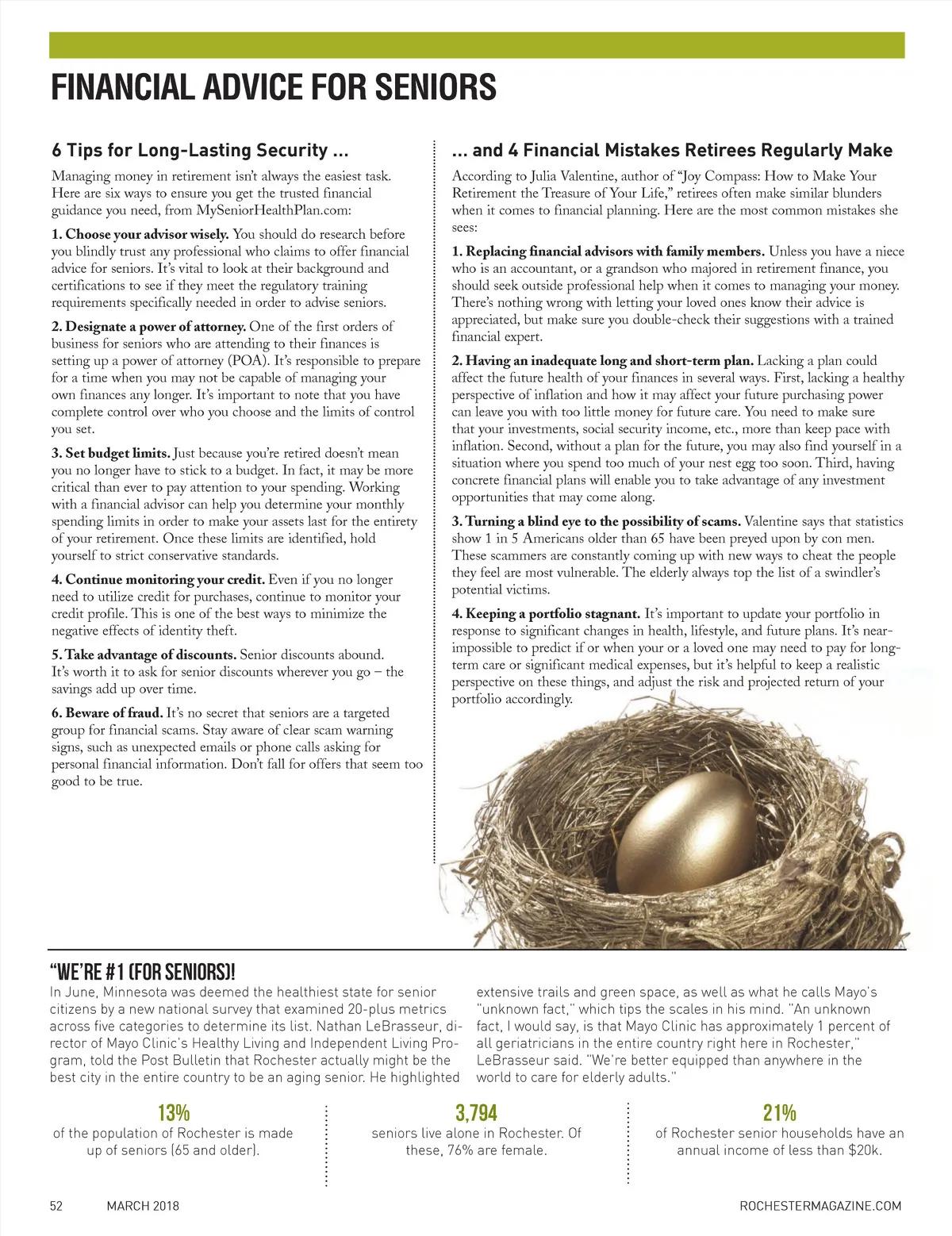 FINANCIAL ADVICE FOR SENIORS

6 Tips for Long-Lasting Security ...

Managing money in retirement isn't always the easiest task. Here are six ways to ensure you get the trusted financial guidance you need, from MySeniorHealthPlan.com:

1. Choose your advisor wisely. You should do research before you blindly trust any professional who claims to offer financial advice for seniors. It's vital to look at their background and certifications to see if they meet the regulatory training requirements specifically needed in order to advise seniors.

2. Designate a power of attorney. One of the first orders of business for seniors who are attending to their finances is setting up a power of attorney (POA). It's responsible to prepare for a time when you may not be capable of managing your own finances any longer. It's important to note that you have complete control over who you choose and the limits of control you set.

3. Set budget limits. Just because you're retired doesn't mean you no longer have to stick to a budget. In fact, it may be more critical than ever to pay attention to your spending. Working with a financial advisor can help you determine your monthly spending limits in order to make your assets last for the entirety of your retirement. Once these limits are identified, hold yourself to strict conservative standards.

4. Continue monitoring your credit. Even if you no longer need to utilize credit for purchases, continue to monitor your credit profile. This is one of the best ways to minimize the negative effects of identity theft.

5. Take advantage of discounts. Senior discounts abound. It's worth it to ask for senior discounts wherever you go – the savings add up over time.

6. Beware of fraud. It's no secret that seniors are a targeted group for financial scams. Stay aware of clear scam warning signs, such as unexpected emails or phone calls asking for personal financial information. Don't fall for offers that seem too good to be true.

... and 4 Financial Mistakes Retirees Regularly Make

According to Julia Valentine, author of "Joy Compass: How to Make Your Retirement the Treasure of Your Life," retirees often make similar blunders when it comes to financial planning. Here are the most common mistakes she sees:

1. Replacing financial advisors with family members. Unless you have a niece who is an accountant, or a grandson who majored in retirement finance, you should seek outside professional help when it comes to managing your money. There's nothing wrong with letting your loved ones know their advice is appreciated, but make sure you double-check their suggestions with a trained financial expert.

2. Having an inadequate long and short-term plan. Lacking a plan could affect the future health of your finances in several ways. First, lacking a healthy perspective of inflation and how it may affect your future purchasing power can leave you with too little money for future care. You need to make sure that your investments, social security income, etc., more than keep pace with inflation. Second, without a plan for the future, you may also find yourself in a situation where you spend too much of your nest egg too soon. Third, having concrete financial plans will enable you to take advantage of any investment opportunities that may come along.

3. Turning a blind eye to the possibility of scams. Valentine says that statistics show 1 in 5 Americans older than 65 have been preyed upon by con men. These scammers are constantly coming up with new ways to cheat the people they feel are most vulnerable. The elderly always top the list of a swindler's potential victims.

4. Keeping a portfolio stagnant. It's important to update your portfolio in response to significant changes in health, lifestyle, and future plans. It's near-impossible to predict if or when your or a loved one may need to pay for long-term care or significant medical expenses, but it's helpful to keep a realistic perspective on these things, and adjust the risk and projected return of your portfolio accordingly.

"WE'RE #1 (FOR SENIORS)!

In June, Minnesota was deemed the healthiest state for senior citizens by a new national survey that examined 20-plus metrics across five categories to determine its list. Nathan LeBrasseur, director of Mayo Clinic's Healthy Living and Independent Living Program, told the Post Bulletin that Rochester actually might be the best city in the entire country to be an aging senior. He highlighted extensive trails and green space, as well as what he calls Mayo's "unknown fact," which tips the scales in his mind. "An unknown fact, I would say, is that Mayo Clinic has approximately 1 percent of all geriatricians in the entire country right here in Rochester," LeBrasseur said. "We're better equipped than anywhere in the world to care for elderly adults."

13%
of the population of Rochester is made up of seniors (65 and older).

3,794
seniors live alone in Rochester. Of these, 76% are female.

21%
of Rochester senior households have an annual income of less than $20k.

52 MARCH 2018 ROCHESTERMAGAZINE.COM